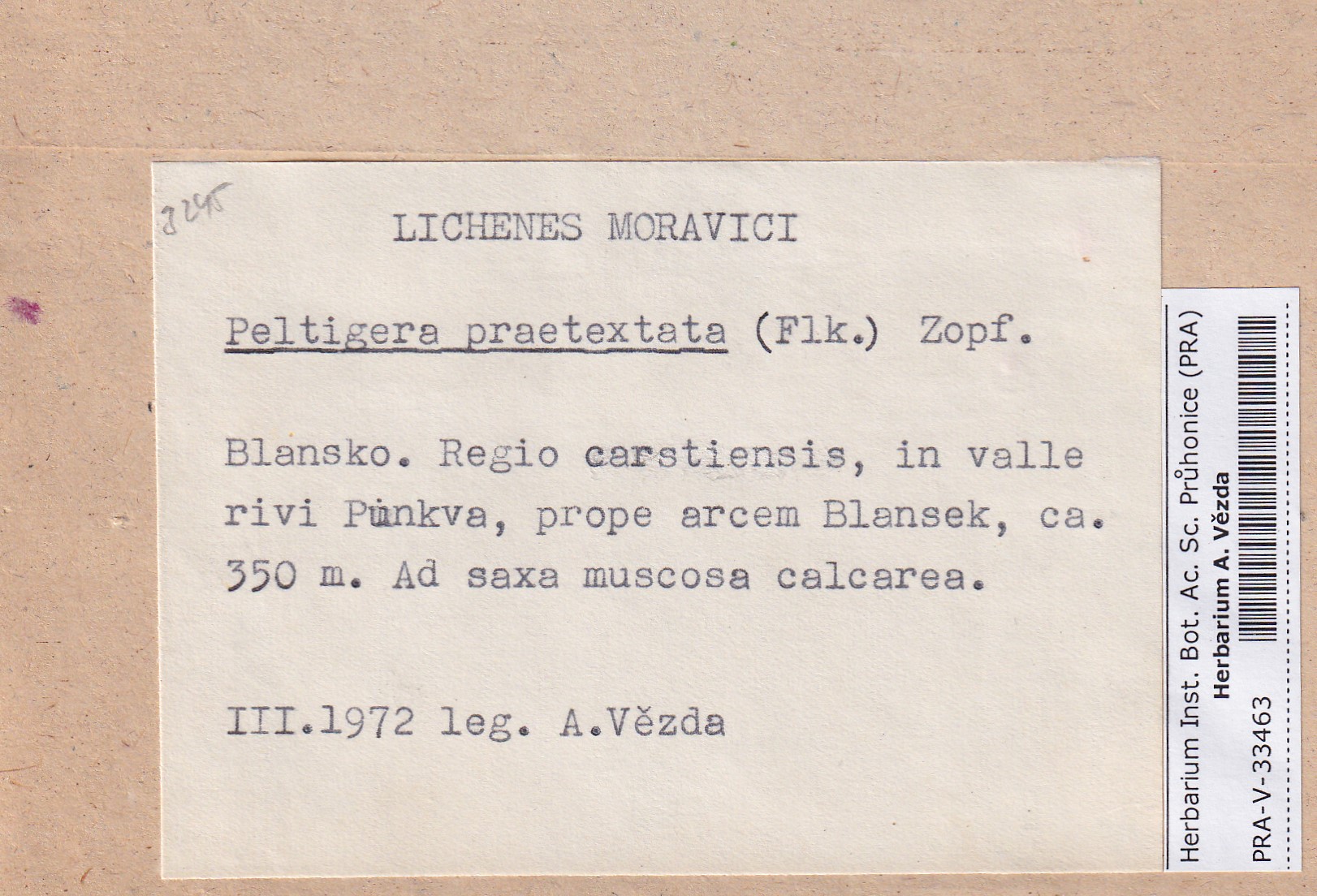 8245

LICHENES MORAVICI

Peltigera praetextata (Flk.) Zopf.

Blansko. Regio carstiensis, in valle rivi Punkva, prope arcem Blansek, ca. 350 m. Ad saxa muscosa calcarea.

III.1972 leg. A.Vězda

Herbarium Inst. Bot. Ac. Sc. Průhonice (PRA)
Herbarium A. Vězda
PRA-V-33463